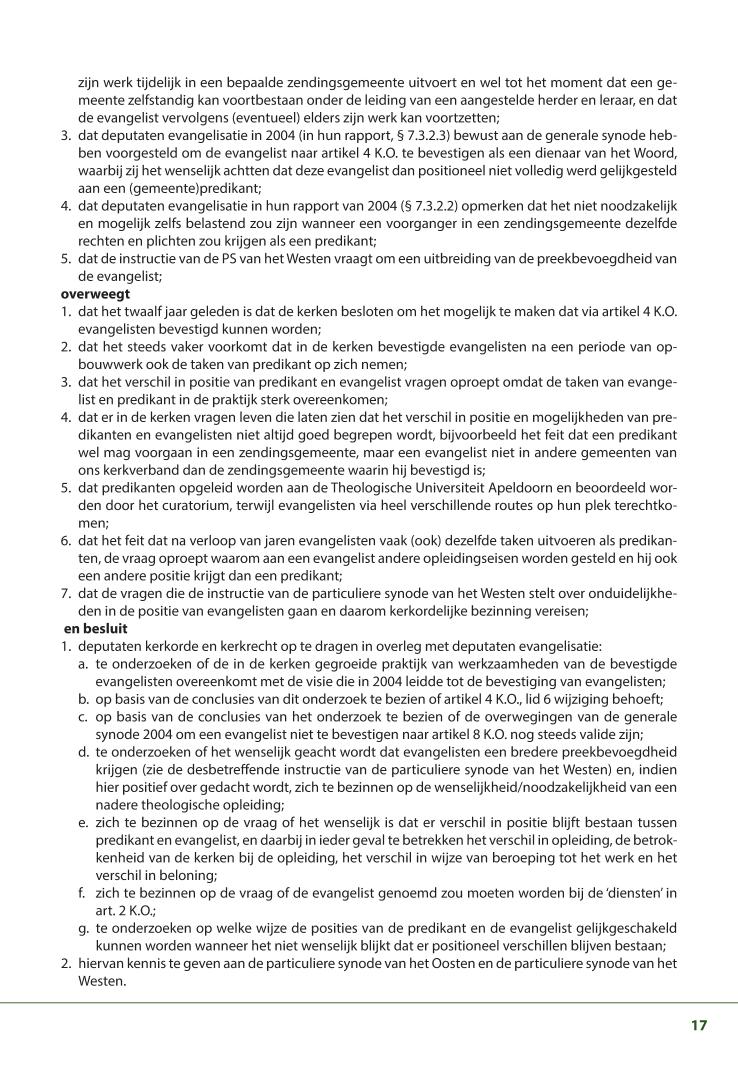 zijn werk tijdelijk in een bepaalde zendingsgemeente uitvoert en wel tot het moment dat een gemeente zelfstandig kan voortbestaan onder de leiding van een aangestelde herder en leraar, en dat de evangelist vervolgens (eventueel) elders zijn werk kan voortzetten;
3. dat deputaten evangelisatie in 2004 (in hun rapport, § 7.3.2.3) bewust aan de generale synode hebben voorgesteld om de evangelist naar artikel 4 K.O. te bevestigen als een dienaar van het Woord, waarbij zij het wenselijk achtten dat deze evangelist dan positioneel niet volledig werd gelijkgesteld aan een (gemeente)predikant;
4. dat deputaten evangelisatie in hun rapport van 2004 (§ 7.3.2.2) opmerken dat het niet noodzakelijk en mogelijk zelfs belastend zou zijn wanneer een voorganger in een zendingsgemeente dezelfde rechten en plichten zou krijgen als een predikant;
5. dat de instructie van de PS van het Westen vraagt om een uitbreiding van de preekbevoegdheid van de evangelist;
overweegt
1. dat het twaalf jaar geleden is dat de kerken besloten om het mogelijk te maken dat via artikel 4 K.O. evangelisten bevestigd kunnen worden;
2. dat het steeds vaker voorkomt dat in de kerken bevestigde evangelisten na een periode van opbouwwerk ook de taken van predikant op zich nemen;
3. dat het verschil in positie van predikant en evangelist vragen oproept omdat de taken van evangelist en predikant in de praktijk sterk overeenkomen;
4. dat er in de kerken vragen leven die laten zien dat het verschil in positie en mogelijkheden van predikanten en evangelisten niet altijd goed begrepen wordt, bijvoorbeeld het feit dat een predikant wel mag voorgaan in een zendingsgemeente, maar een evangelist niet in andere gemeenten van ons kerkverband dan de zendingsgemeente waarin hij bevestigd is;
5. dat predikanten opgeleid worden aan de Theologische Universiteit Apeldoorn en beoordeeld worden door het curatorium, terwijl evangelisten via heel verschillende routes op hun plek terechtkomen;
6. dat het feit dat na verloop van jaren evangelisten vaak (ook) dezelfde taken uitvoeren als predikanten, de vraag oproept waarom aan een evangelist andere opleidingseisen worden gesteld en hij ook een andere positie krijgt dan een predikant;
7. dat de vragen die de instructie van de particuliere synode van het Westen stelt over onduidelijkheden in de positie van evangelisten gaan en daarom kerkordelijke bezinning vereisen;
en besluit
1. deputaten kerkorde en kerkrecht op te dragen in overleg met deputaten evangelisatie:
a. te onderzoeken of de in de kerken gegroeide praktijk van werkzaamheden van de bevestigde evangelisten overeenkomt met de visie die in 2004 leidde tot de bevestiging van evangelisten;
b. op basis van de conclusies van dit onderzoek te bezien of artikel 4 K.O., lid 6 wijziging behoeft;
c. op basis van de conclusies van het onderzoek te bezien of de overwegingen van de generale synode 2004 om een evangelist niet te bevestigen naar artikel 8 K.O. nog steeds valide zijn;
d. te onderzoeken of het wenselijk geacht wordt dat evangelisten een bredere preekbevoegdheid krijgen (zie de desbetreffende instructie van de particuliere synode van het Westen) en, indien hier positief over gedacht wordt, zich te bezinnen op de wenselijkheid/noodzakelijkheid van een nadere theologische opleiding;
e. zich te bezinnen op de vraag of het wenselijk is dat er verschil in positie blijft bestaan tussen predikant en evangelist, en daarbij in ieder geval te betrekken het verschil in opleiding, de betrokkenheid van de kerken bij de opleiding, het verschil in wijze van beroeping tot het werk en het verschil in beloning;
f. zich te bezinnen op de vraag of de evangelist genoemd zou moeten worden bij de 'diensten' in art. 2 K.O.;
g. te onderzoeken op welke wijze de posities van de predikant en de evangelist gelijkgeschakeld kunnen worden wanneer het niet wenselijk blijkt dat er positioneel verschillen blijven bestaan;
2. hiervan kennis te geven aan de particuliere synode van het Oosten en de particuliere synode van het Westen.

17